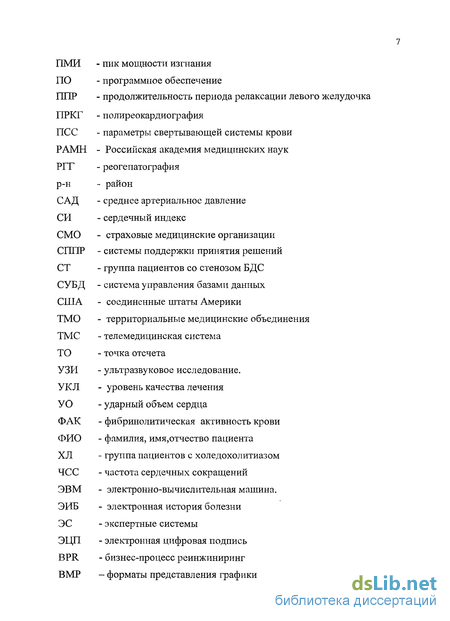 7

ПМИ - пик мощности изгнания

ПО - программное обеспечение

ППР - продолжительность периода релаксации левого желудочка

ПРКГ - полиреокардиография

ПСС - параметры свертывающей системы крови

РАМН - Российская академия медицинских наук

РГГ - реогепатография

р-н - район

САД - среднее артериальное давление

СИ - сердечный индекс

СМО - страховые медицинские организации

СППР - системы поддержки принятия решений

СТ - группа пациентов со стенозом БДС

СУБД - система управления базами данных

США - соединенные штаты Америки

ТМО - территориальные медицинские объединения

ТМС - телемедицинская система

ТО - точка отсчета

УЗИ - ультразвуковое исследование.

УКЛ - уровень качества лечения

УО - ударный объем сердца

ФАК - фибринолитическая активность крови

ФИО - фамилия, имя,отчество пациента

ХЛ - группа пациентов с холедохолитиазом

ЧСС - частота сердечных сокращений

ЭВМ - электронно-вычислительная машина.

ЭИБ - электронная история болезни

ЭС - экспертные системы

ЭЦП - электронная цифровая подпись

BPR - бизнес-процесс реинжиниринг

BMP – форматы представления графики

dsLib.net
библиотека диссертаций